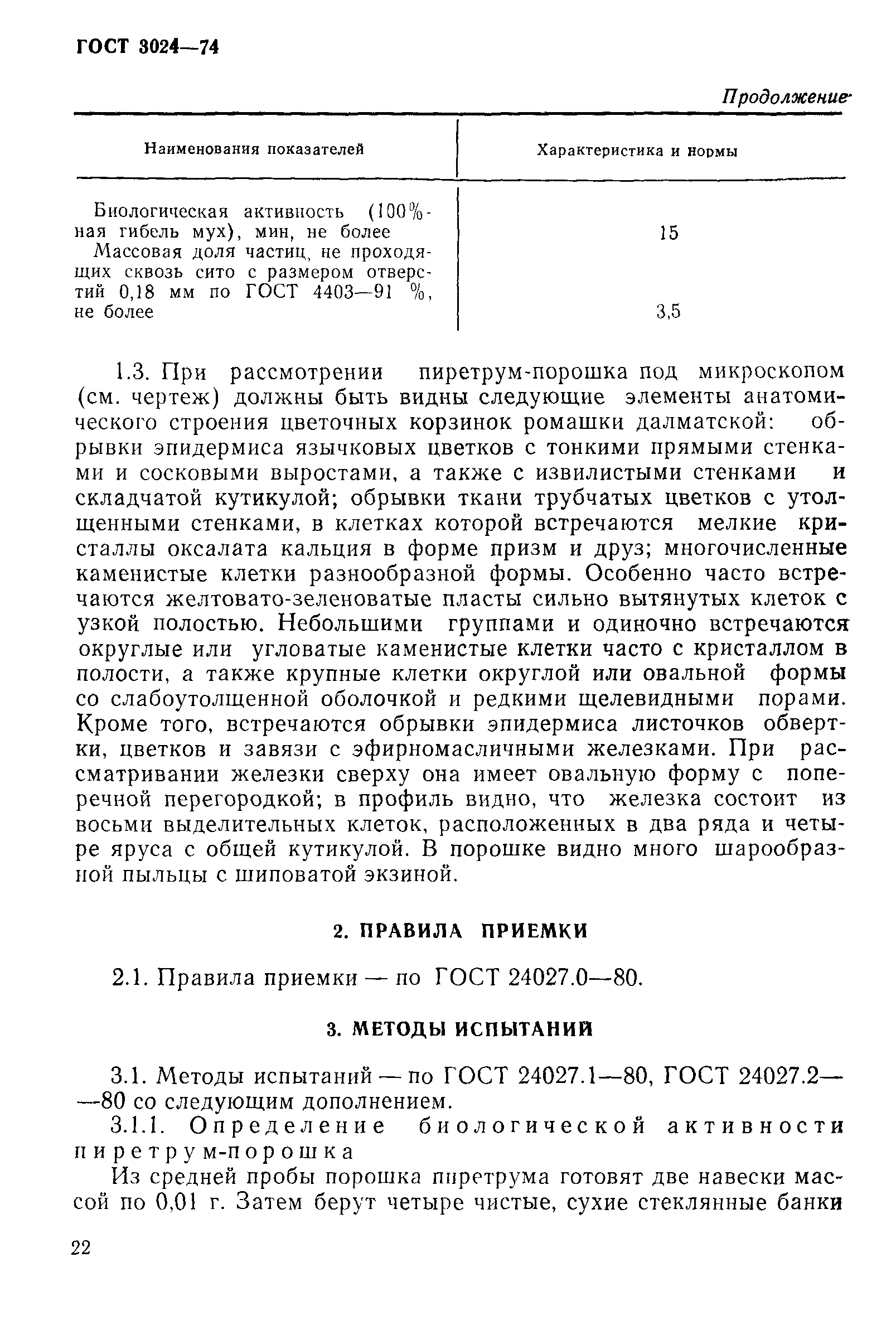 ГОСТ 3024—74

Продолжение

| Наименования показателей | Характеристика и нормы |
|---|---|
| Биологическая активность (100%-ная гибель мух), мин, не более | 15 |
| Массовая доля частиц, не проходящих сквозь сито с размером отверстий 0,18 мм по ГОСТ 4403—91 %, не более | 3,5 |

1.3. При рассмотрении пиретрум-порошка под микроскопом (см. чертеж) должны быть видны следующие элементы анатомического строения цветочных корзинок ромашки далматской: обрывки эпидермиса язычковых цветков с тонкими прямыми стенками и сосковыми выростами, а также с извилистыми стенками и складчатой кутикулой; обрывки ткани трубчатых цветков с утолщенными стенками, в клетках которой встречаются мелкие кристаллы оксалата кальция в форме призм и друз; многочисленные каменистые клетки разнообразной формы. Особенно часто встречаются желтовато-зеленоватые пласты сильно вытянутых клеток с узкой полостью. Небольшими группами и одиночно встречаются округлые или угловатые каменистые клетки часто с кристаллом в полости, а также крупные клетки округлой или овальной формы со слабоутолщенной оболочкой и редкими щелевидными порами. Кроме того, встречаются обрывки эпидермиса листочков обвертки, цветков и завязи с эфирномасличными железками. При рассматривании железки сверху она имеет овальную форму с поперечной перегородкой; в профиль видно, что железка состоит из восьми выделительных клеток, расположенных в два ряда и четыре яруса с общей кутикулой. В порошке видно много шарообразной пыльцы с шиповатой экзиной.

2. ПРАВИЛА ПРИЕМКИ

2.1. Правила приемки — по ГОСТ 24027.0—80.

3. МЕТОДЫ ИСПЫТАНИЙ

3.1. Методы испытаний — по ГОСТ 24027.1—80, ГОСТ 24027.2—80 со следующим дополнением.

3.1.1. Определение биологической активности пиретрум-порошка

Из средней пробы порошка пиретрума готовят две навески массой по 0,01 г. Затем берут четыре чистые, сухие стеклянные банки

22